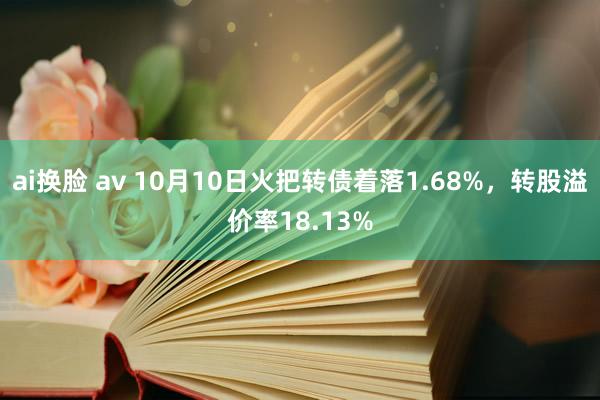 ai换脸 av 10月10日火把转债着落1.68%，转股溢价率18.13%